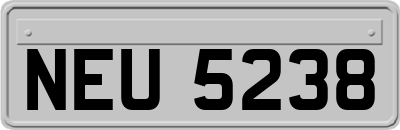 NEU 5238